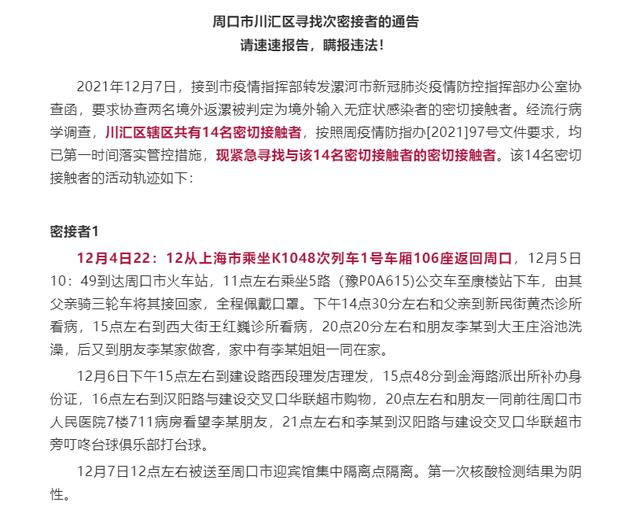 周口市川汇区寻找次密接者的通告
请速速报告，瞒报违法！

2021年12月7日，接到市疫情指挥部转发漯河市新冠肺炎疫情防控指挥部办公室协查函，要求协查两名境外返漯被判定为境外输入无症状感染者的密切接触者。经流行病学调查，川汇区辖区共有14名密切接触者，按照周疫情防指办[2021]97号文件要求，均已第一时间落实管控措施，现紧急寻找与该14名密切接触者的密切接触者。该14名密切接触者的活动轨迹如下：

密接者1

12月4日22：12从上海市乘坐K1048次列车1号车厢106座返回周口，12月5日10：49到达周口市火车站，11点左右乘坐5路（豫P0A615）公交车至康楼站下车，由其父亲骑三轮车将其接回家，全程佩戴口罩。下午14点30分左右和父亲到新民街黄杰诊所看病，15点左右到西大街王红巍诊所看病，20点20分左右和朋友李某到大王庄浴池洗澡，后又到朋友李某家做客，家中有李某姐姐一同在家。

12月6日下午15点左右到建设路西段理发店理发，15点48分到金海路派出所补办身份证，16点左右到汉阳路与建设交叉口华联超市购物，20点左右和朋友一同前往周口市人民医院7楼711病房看望李某朋友，21点左右和李某到汉阳路与建设交叉口华联超市旁叮咚台球俱乐部打台球。

12月7日12点左右被送至周口市迎宾馆集中隔离点隔离。第一次核酸检测结果为阴性。